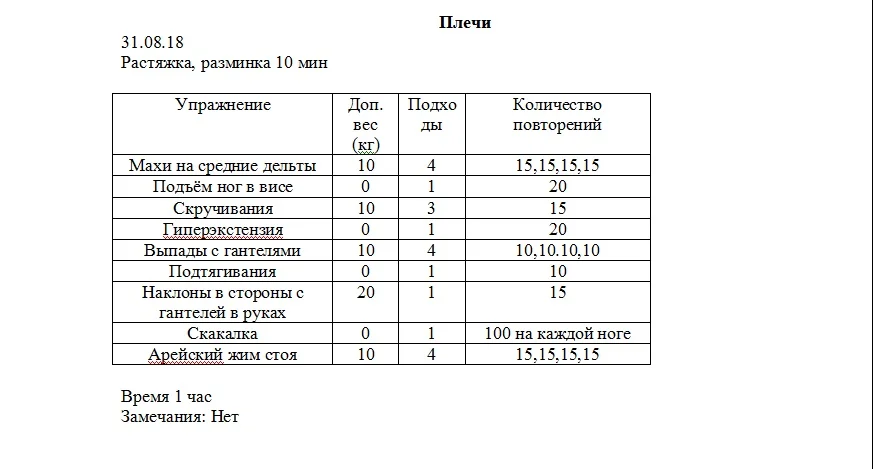 Плечи

31.08.18
Растяжка, разминка 10 мин

| Упражнение | Доп. вес (кг) | Подходы | Количество повторений |
|---|---|---|---|
| Махи на средние дельты | 10 | 4 | 15,15,15,15 |
| Подъём ног в висе | 0 | 1 | 20 |
| Скручивания | 10 | 3 | 15 |
| Гиперэкстензия | 0 | 1 | 20 |
| Выпады с гантелями | 10 | 4 | 10,10.10,10 |
| Подтягивания | 0 | 1 | 10 |
| Наклоны в стороны с гантелей в руках | 20 | 1 | 15 |
| Скакалка | 0 | 1 | 100 на каждой ноге |
| Арейский жим стоя | 10 | 4 | 15,15,15,15 |

Время 1 час
Замечания: Нет